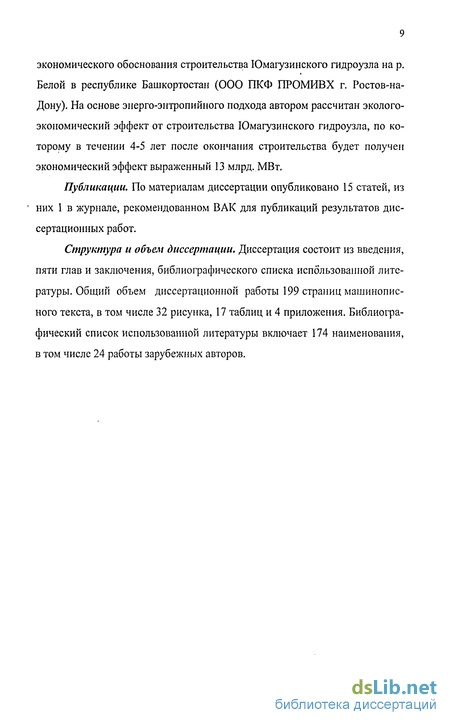 9

экономического обоснования строительства Юмагузинского гидроузла на р. Белой в республике Башкортостан (ООО ПКФ ПРОМИВХ г. Ростов-на-Дону). На основе энерго-энтропийного подхода автором рассчитан эколого-экономический эффект от строительства Юмагузинского гидроузла, по которому в течении 4-5 лет после окончания строительства будет получен экономический эффект выраженный 13 млрд. МВт.

Публикации. По материалам диссертации опубликовано 15 статей, из них 1 в журнале, рекомендованном ВАК для публикаций результатов диссертационных работ.

Структура и объем диссертации. Диссертация состоит из введения, пяти глав и заключения, библиографического списка использованной литературы. Общий объем диссертационной работы 199 страниц машинописного текста, в том числе 32 рисунка, 17 таблиц и 4 приложения. Библиографический список использованной литературы включает 174 наименования, в том числе 24 работы зарубежных авторов.

dsLib.net
библиотека диссертаций